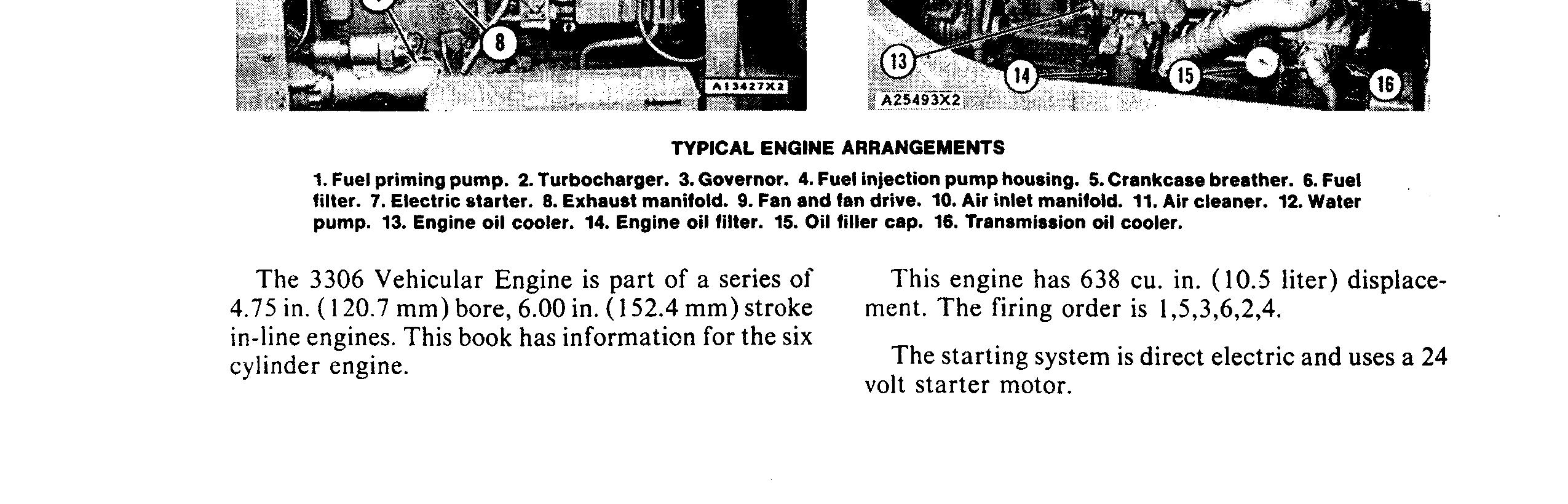 8

A13427X2

13

14

15

16

A25493X2

TYPICAL ENGINE ARRANGEMENTS

1. Fuel priming pump. 2. Turbocharger. 3. Governor. 4. Fuel injection pump housing. 5. Crankcase breather. 6. Fuel filter. 7. Electric starter. 8. Exhaust manifold. 9. Fan and fan drive. 10. Air inlet manifold. 11. Air cleaner. 12. Water pump. 13. Engine oil cooler. 14. Engine oil filter. 15. Oil filler cap. 16. Transmission oil cooler.

The 3306 Vehicular Engine is part of a series of 4.75 in. (120.7 mm) bore, 6.00 in. (152.4 mm) stroke in-line engines. This book has information for the six cylinder engine.

This engine has 638 cu. in. (10.5 liter) displacement. The firing order is 1,5,3,6,2,4.

The starting system is direct electric and uses a 24 volt starter motor.